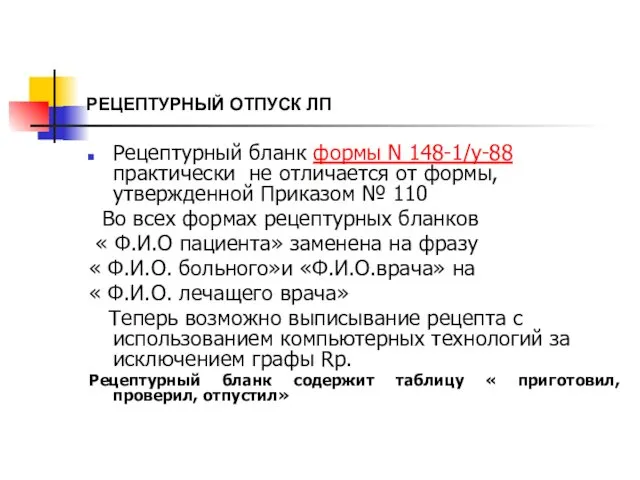 РЕЦЕПТУРНЫЙ ОТПУСК ЛП

Рецептурный бланк формы N 148-1/у-88 практически не отличается от формы, утвержденной Приказом № 110

Во всех формах рецептурных бланков

« Ф.И.О пациента» заменена на фразу

« Ф.И.О. больного»и «Ф.И.О.врача» на

« Ф.И.О. лечащего врача»

Теперь возможно выписывание рецепта с использованием компьютерных технологий за исключением графы Rp.

Рецептурный бланк содержит таблицу « приготовил, проверил, отпустил»